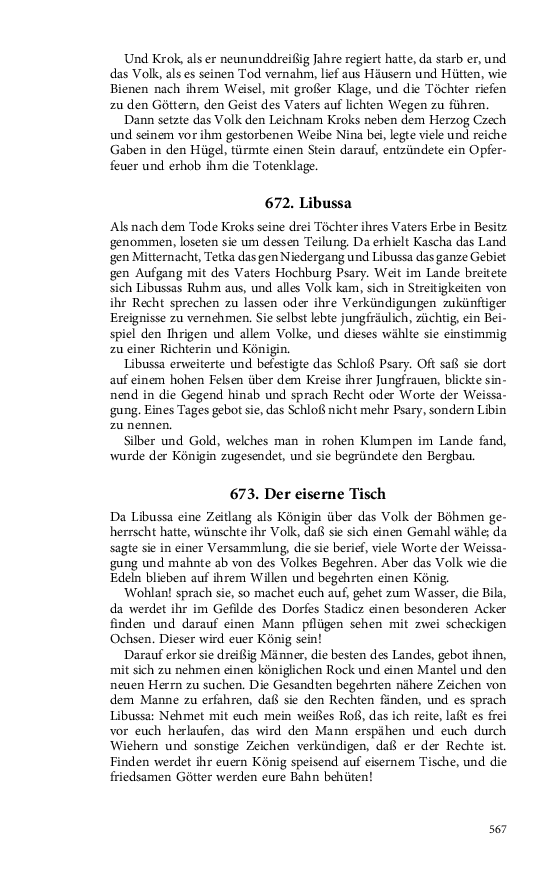 Und Krok, als er neununddreißig Jahre regiert hatte, da starb er, und das Volk, als es seinen Tod vernahm, lief aus Häusern und Hütten, wie Bienen nach ihrem Weisel, mit großer Klage, und die Töchter riefen zu den Göttern, den Geist des Vaters auf lichten Wegen zu führen.

Dann setzte das Volk den Leichnam Kroks neben dem Herzog Czech und seinem vor ihm gestorbenen Weibe Nina bei, legte viele und reiche Gaben in den Hügel, türmte einen Stein darauf, entzündete ein Opferfeuer und erhob ihm die Totenklage.

672. Libussa

Als nach dem Tode Kroks seine drei Töchter ihres Vaters Erbe in Besitz genommen, loseten sie um dessen Teilung. Da erhielt Kascha das Land gen Mitternacht, Tetka das gen Niedergang und Libussa das ganze Gebiet gen Aufgang mit des Vaters Hochburg Psary. Weit im Lande breitete sich Libussas Ruhm aus, und alles Volk kam, sich in Streitigkeiten von ihr Recht sprechen zu lassen oder ihre Verkündigungen zukünftiger Ereignisse zu vernehmen. Sie selbst lebte jungfräulich, züchtig, ein Beispiel den Ihrigen und allem Volke, und dieses wählte sie einstimmig zu einer Richterin und Königin.

Libussa erweiterte und befestigte das Schloß Psary. Oft saß sie dort auf einem hohen Felsen über dem Kreise ihrer Jungfrauen, blickte sinnend in die Gegend hinab und sprach Recht oder Worte der Weissagung. Eines Tages gebot sie, das Schloß nicht mehr Psary, sondern Libin zu nennen.

Silber und Gold, welches man in rohen Klumpen im Lande fand, wurde der Königin zugesendet, und sie begründete den Bergbau.

673. Der eiserne Tisch

Da Libussa eine Zeitlang als Königin über das Volk der Böhmen geherrscht hatte, wünschte ihr Volk, daß sie sich einen Gemahl wähle; da sagte sie in einer Versammlung, die sie berief, viele Worte der Weissagung und mahnte ab von des Volkes Begehren. Aber das Volk wie die Edeln blieben auf ihrem Willen und begehrten einen König.

Wohlan! sprach sie, so machet euch auf, gehet zum Wasser, die Bila, da werdet ihr im Gefilde des Dorfes Stadicz einen besonderen Acker finden und darauf einen Mann pflügen sehen mit zwei scheckigen Ochsen. Dieser wird euer König sein!

Darauf erkor sie dreißig Männer, die besten des Landes, gebot ihnen, mit sich zu nehmen einen königlichen Rock und einen Mantel und den neuen Herrn zu suchen. Die Gesandten begehrten nähere Zeichen von dem Manne zu erfahren, daß sie den Rechten fänden, und es sprach Libussa: Nehmet mit euch mein weißes Roß, das ich reite, laßt es frei vor euch herlaufen, das wird den Mann erspähen und euch durch Wiehern und sonstige Zeichen verkündigen, daß er der Rechte ist. Finden werdet ihr euern König speisend auf eisernem Tische, und die friedsamen Götter werden eure Bahn behüten!

567